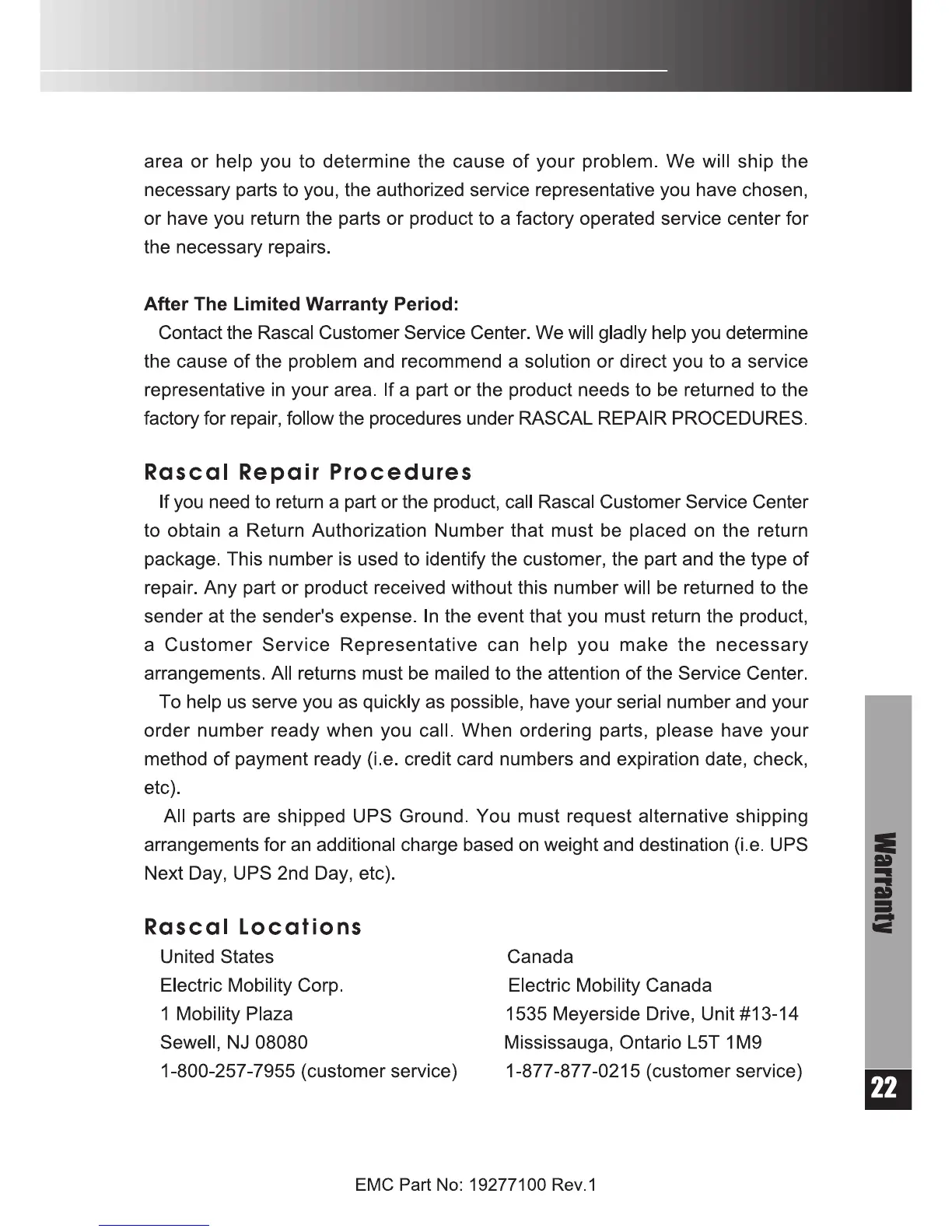 area or help you to determine the cause of your problem. We will ship the necessary parts to you, the authorized service representative you have chosen, or have you return the parts or product to a factory operated service center for the necessary repairs.

After The Limited Warranty Period:

Contact the Rascal Customer Service Center. We will gladly help you determine the cause of the problem and recommend a solution or direct you to a service representative in your area. If a part or the product needs to be returned to the factory for repair, follow the procedures under RASCAL REPAIR PROCEDURES.

Rascal Repair Procedures

If you need to return a part or the product, call Rascal Customer Service Center to obtain a Return Authorization Number that must be placed on the return package. This number is used to identify the customer, the part and the type of repair. Any part or product received without this number will be returned to the sender at the sender's expense. In the event that you must return the product, a Customer Service Representative can help you make the necessary arrangements. All returns must be mailed to the attention of the Service Center.

To help us serve you as quickly as possible, have your serial number and your order number ready when you call. When ordering parts, please have your method of payment ready (i.e. credit card numbers and expiration date, check, etc).

All parts are shipped UPS Ground. You must request alternative shipping arrangements for an additional charge based on weight and destination (i.e. UPS Next Day, UPS 2nd Day, etc).

Rascal Locations

United States
Electric Mobility Corp.
1 Mobility Plaza
Sewell, NJ 08080
1-800-257-7955 (customer service)

Canada
Electric Mobility Canada
1535 Meyerside Drive, Unit #13-14
Mississauga, Ontario L5T 1M9
1-877-877-0215 (customer service)

Warranty

22

EMC Part No: 19277100 Rev.1